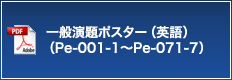 PDF
Adobe

一般演題ポスター（英語）
（Pe-001-1～Pe-071-7）